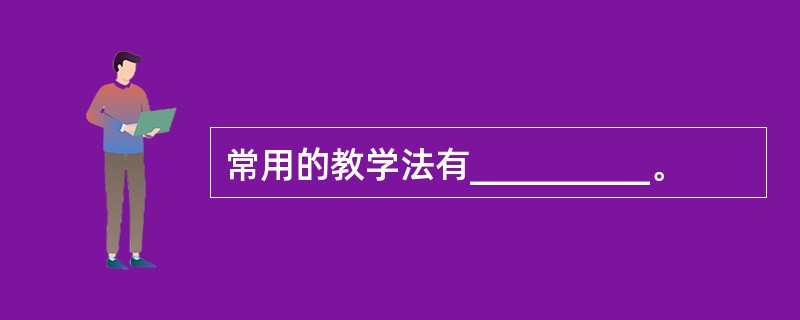 常用的教学法有__________。